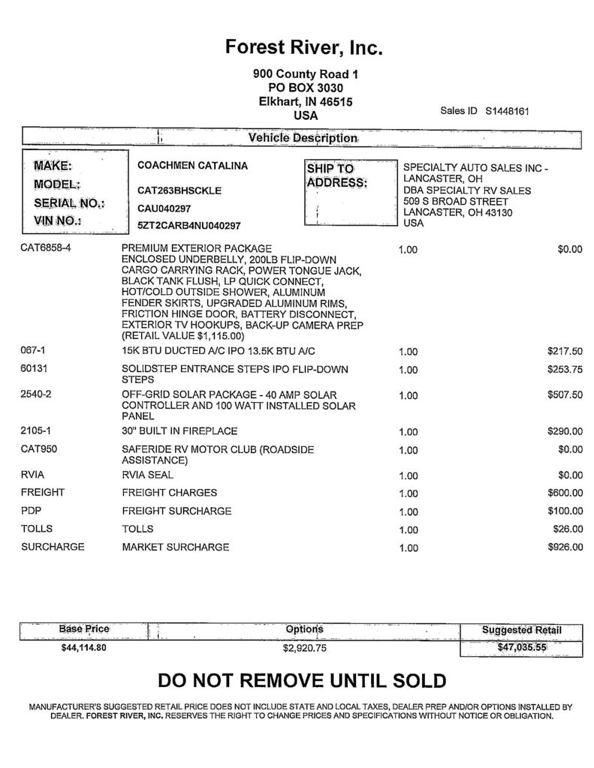 Forest River, Inc.

900 County Road 1
PO BOX 3030
Elkhart, IN 46515
USA

Sales ID S1448161

Vehicle Description

MAKE: COACHMEN CATALINA
MODEL: CAT263BHSCKLE
SERIAL NO.: CAU040297
VIN NO.: 5ZT2CARB4NU040297

SHIP TO ADDRESS: SPECIALTY AUTO SALES INC - LANCASTER, OH
DBA SPECIALTY RV SALES
509 S BROAD STREET
LANCASTER, OH 43130
USA

| | | | |
|---|---|---|---|
| CAT6858-4 | PREMIUM EXTERIOR PACKAGE ENCLOSED UNDERBELLY, 200LB FLIP-DOWN CARGO CARRYING RACK, POWER TONGUE JACK, BLACK TANK FLUSH, LP QUICK CONNECT, HOT/COLD OUTSIDE SHOWER, ALUMINUM FENDER SKIRTS, UPGRADED ALUMINUM RIMS, FRICTION HINGE DOOR, BATTERY DISCONNECT, EXTERIOR TV HOOKUPS, BACK-UP CAMERA PREP (RETAIL VALUE $1,115.00) | 1.00 | $0.00 |
| 067-1 | 15K BTU DUCTED A/C IPO 13.5K BTU A/C | 1.00 | $217.50 |
| 60131 | SOLIDSTEP ENTRANCE STEPS IPO FLIP-DOWN STEPS | 1.00 | $253.75 |
| 2540-2 | OFF-GRID SOLAR PACKAGE - 40 AMP SOLAR CONTROLLER AND 100 WATT INSTALLED SOLAR PANEL | 1.00 | $507.50 |
| 2105-1 | 30" BUILT IN FIREPLACE | 1.00 | $290.00 |
| CAT950 | SAFERIDE RV MOTOR CLUB (ROADSIDE ASSISTANCE) | 1.00 | $0.00 |
| RVIA | RVIA SEAL | 1.00 | $0.00 |
| FREIGHT | FREIGHT CHARGES | 1.00 | $600.00 |
| PDP | FREIGHT SURCHARGE | 1.00 | $100.00 |
| TOLLS | TOLLS | 1.00 | $26.00 |
| SURCHARGE | MARKET SURCHARGE | 1.00 | $926.00 |

| Base Price | Options | Suggested Retail |
|---|---|---|
| $44,114.80 | $2,920.75 | $47,035.55 |

DO NOT REMOVE UNTIL SOLD

MANUFACTURER'S SUGGESTED RETAIL PRICE DOES NOT INCLUDE STATE AND LOCAL TAXES, DEALER PREP AND/OR OPTIONS INSTALLED BY DEALER. FOREST RIVER, INC. RESERVES THE RIGHT TO CHANGE PRICES AND SPECIFICATIONS WITHOUT NOTICE OR OBLIGATION.